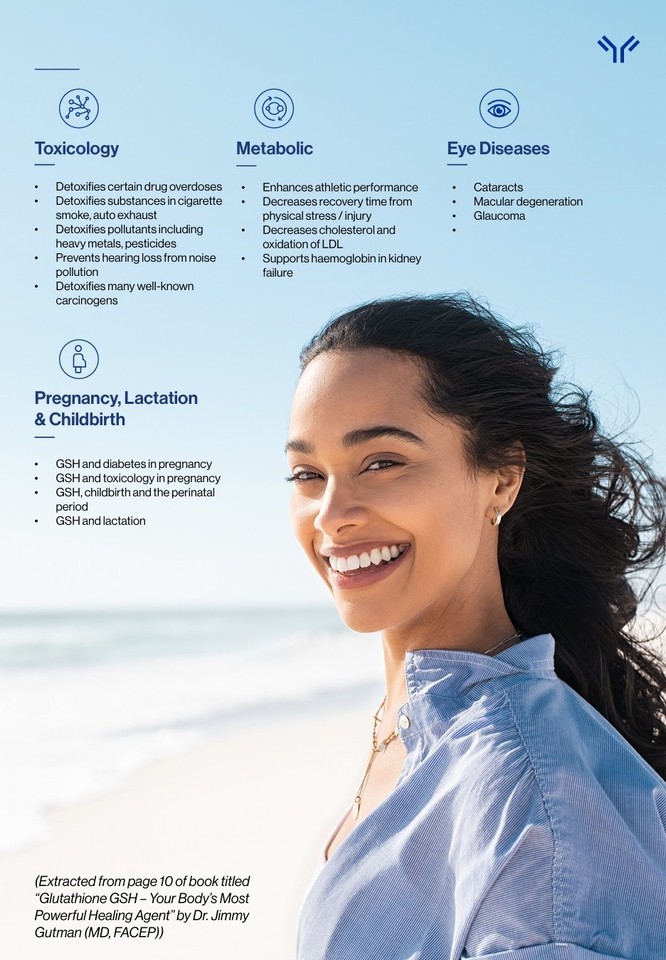 Toxicology

• Detoxifies certain drug overdoses
• Detoxifies substances in cigarette smoke, auto exhaust
• Detoxifies pollutants including heavy metals, pesticides
• Prevents hearing loss from noise pollution
• Detoxifies many well-known carcinogens

Metabolic

• Enhances athletic performance
• Decreases recovery time from physical stress / injury
• Decreases cholesterol and oxidation of LDL
• Supports haemoglobin in kidney failure

Eye Diseases

• Cataracts
• Macular degeneration
• Glaucoma
•

Pregnancy, Lactation & Childbirth

• GSH and diabetes in pregnancy
• GSH and toxicology in pregnancy
• GSH, childbirth and the perinatal period
• GSH and lactation

(Extracted from page 10 of book titled "Glutathione GSH – Your Body's Most Powerful Healing Agent" by Dr. Jimmy Gutman (MD, FACEP))